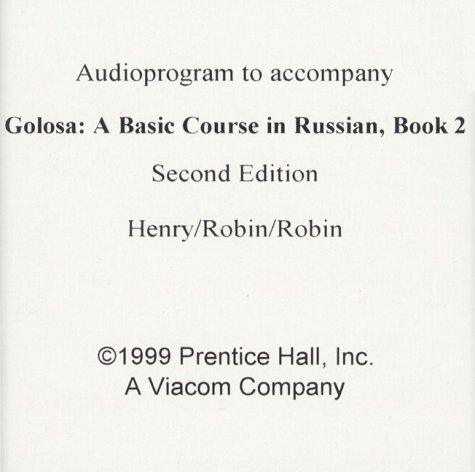 Audioprogram to accompany

Golosa: A Basic Course in Russian, Book 2

Second Edition

Henry/Robin/Robin

©1999 Prentice Hall, Inc.
A Viacom Company